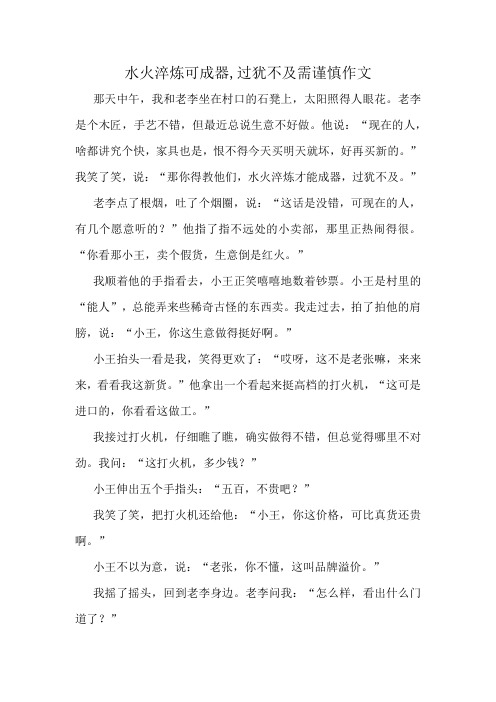 水火淬炼可成器,过犹不及需谨慎作文

那天中午，我和老李坐在村口的石凳上，太阳照得人眼花。老李是个木匠，手艺不错，但最近总说生意不好做。他说：“现在的人，啥都讲究个快，家具也是，恨不得今天买明天就坏，好再买新的。”我笑了笑，说：“那你得教他们，水火淬炼才能成器，过犹不及。”

老李点了根烟，吐了个烟圈，说：“这话是没错，可现在的人，有几个愿意听的？”他指了指不远处的小卖部，那里正热闹得很。“你看那小王，卖个假货，生意倒是红火。”

我顺着他的手指看去，小王正笑嘻嘻地数着钞票。小王是村里的“能人”，总能弄来些稀奇古怪的东西卖。我走过去，拍了拍他的肩膀，说：“小王，你这生意做得挺好啊。”

小王抬头一看是我，笑得更欢了：“哎呀，这不是老张嘛，来来来，看看我这新货。”他拿出一个看起来挺高档的打火机，“这可是进口的，你看看这做工。”

我接过打火机，仔细瞧了瞧，确实做得不错，但总觉得哪里不对劲。我问：“这打火机，多少钱？”

小王伸出五个手指头：“五百，不贵吧？”

我笑了笑，把打火机还给他：“小王，你这价格，可比真货还贵啊。”

小王不以为意，说：“老张，你不懂，这叫品牌溢价。”

我摇了摇头，回到老李身边。老李问我：“怎么样，看出什么门道了？”